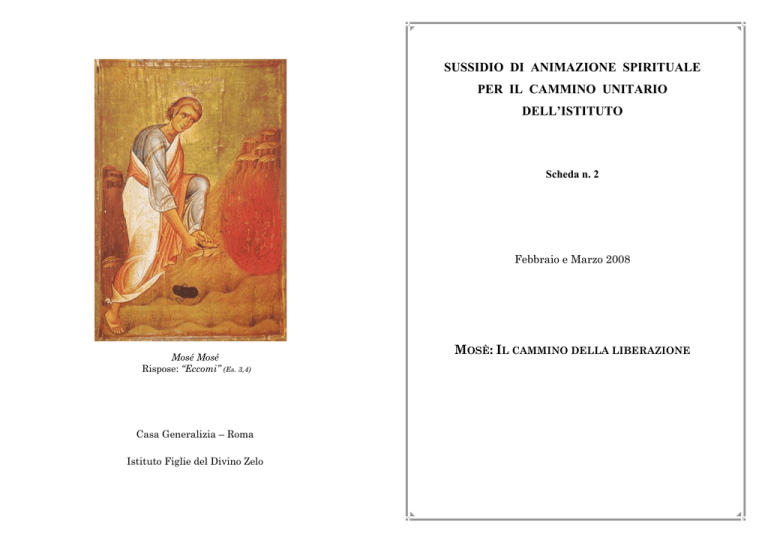 Mosé Mosé
Rispose: "Eccomi" (Es. 3,4)

Casa Generalizia – Roma

Istituto Figlie del Divino Zelo

SUSSIDIO DI ANIMAZIONE SPIRITUALE
PER IL CAMMINO UNITARIO
DELL'ISTITUTO

Scheda n. 2

Febbraio e Marzo 2008

MOSÈ: IL CAMMINO DELLA LIBERAZIONE